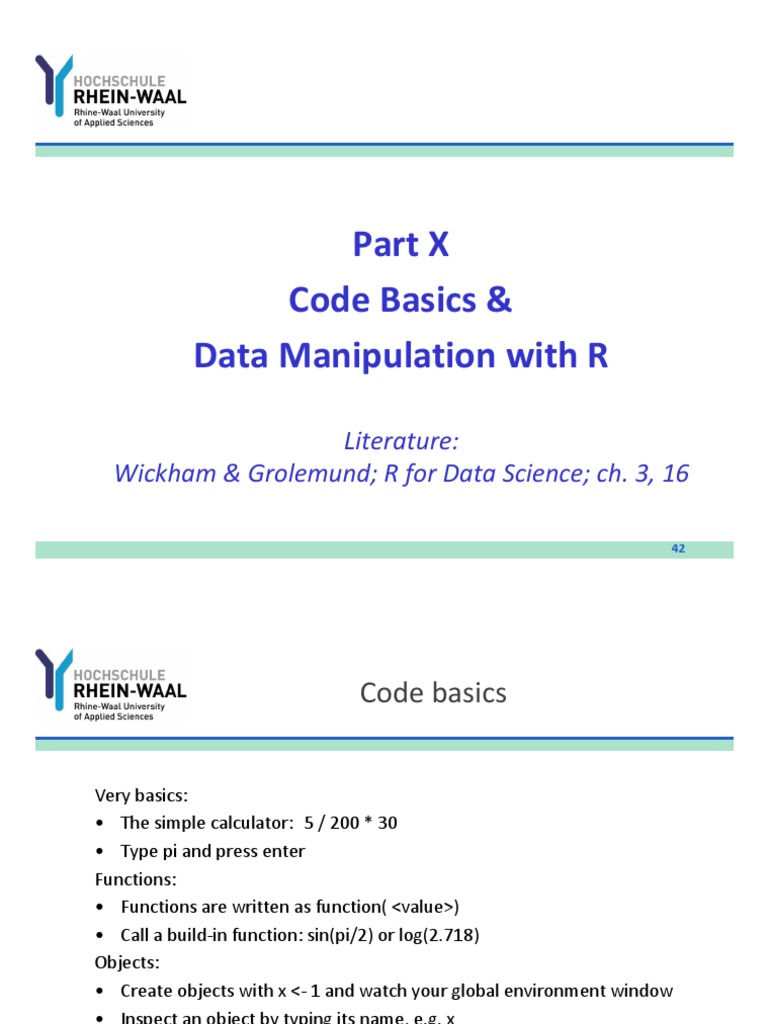 HOCHSCHULE
RHEIN-WAAL
Rhine-Waal University
of Applied Sciences

Part X
Code Basics &
Data Manipulation with R

Literature:
Wickham & Grolemund; R for Data Science; ch. 3, 16

42

HOCHSCHULE
RHEIN-WAAL
Rhine-Waal University
of Applied Sciences

Code basics

Very basics:
• The simple calculator: 5 / 200 * 30
• Type pi and press enter
Functions:
• Functions are written as function( <value>)
• Call a build-in function: sin(pi/2) or log(2.718)
Objects:
• Create objects with x <- 1 and watch your global environment window
• Inspect an object by typing its name, e.g. x